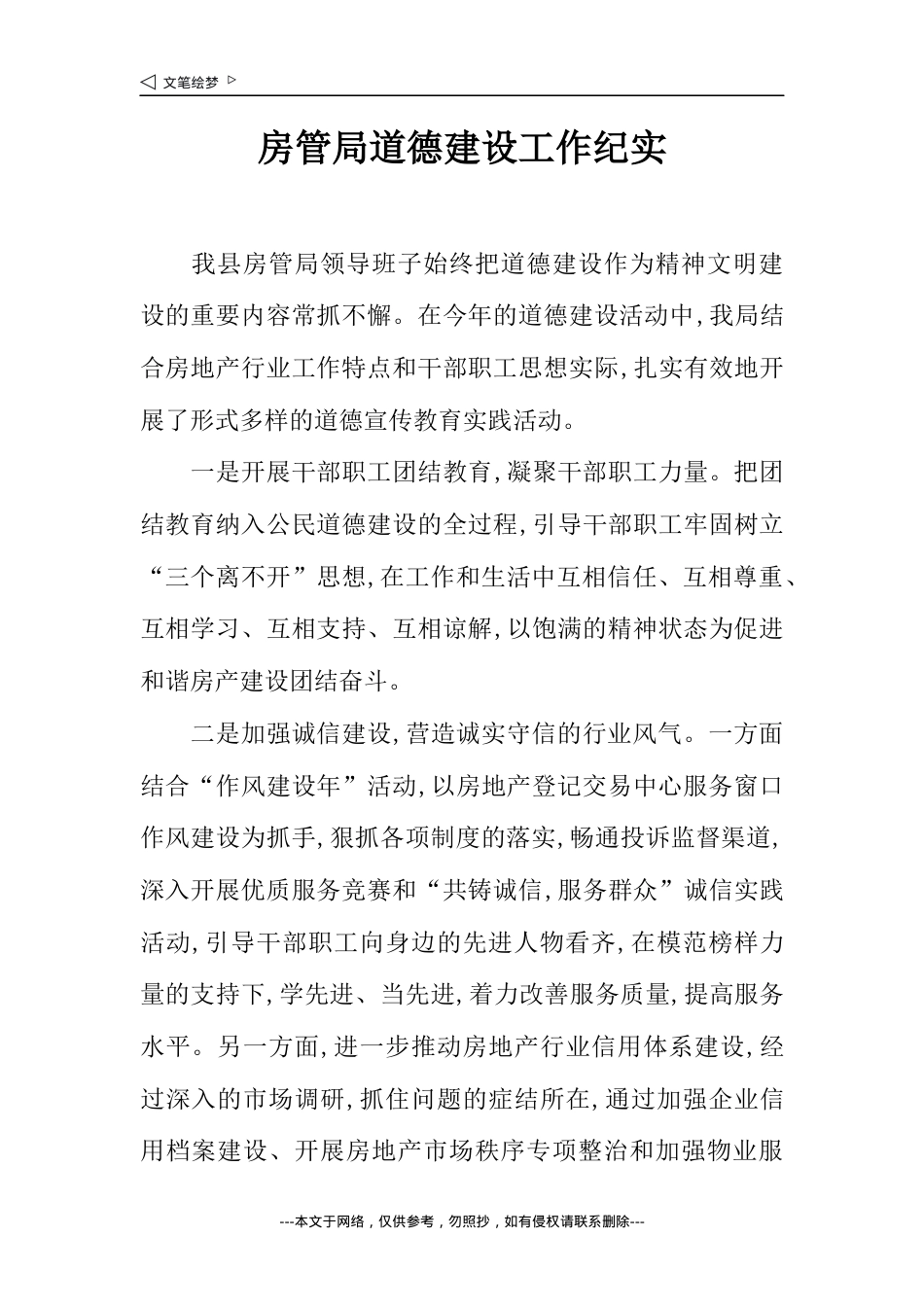 ◁ 文笔绘梦 ▷

房管局道德建设工作纪实

我县房管局领导班子始终把道德建设作为精神文明建设的重要内容常抓不懈。在今年的道德建设活动中,我局结合房地产行业工作特点和干部职工思想实际,扎实有效地开展了形式多样的道德宣传教育实践活动。

一是开展干部职工团结教育,凝聚干部职工力量。把团结教育纳入公民道德建设的全过程,引导干部职工牢固树立“三个离不开”思想,在工作和生活中互相信任、互相尊重、互相学习、互相支持、互相谅解,以饱满的精神状态为促进和谐房产建设团结奋斗。

二是加强诚信建设,营造诚实守信的行业风气。一方面结合“作风建设年”活动,以房地产登记交易中心服务窗口作风建设为抓手,狠抓各项制度的落实,畅通投诉监督渠道,深入开展优质服务竞赛和“共铸诚信,服务群众”诚信实践活动,引导干部职工向身边的先进人物看齐,在模范榜样力量的支持下,学先进、当先进,着力改善服务质量,提高服务水平。另一方面,进一步推动房地产行业信用体系建设,经过深入的市场调研,抓住问题的症结所在,通过加强企业信用档案建设、开展房地产市场秩序专项整治和加强物业服

---本文于网络,仅供参考,勿照抄,如有侵权请联系删除---